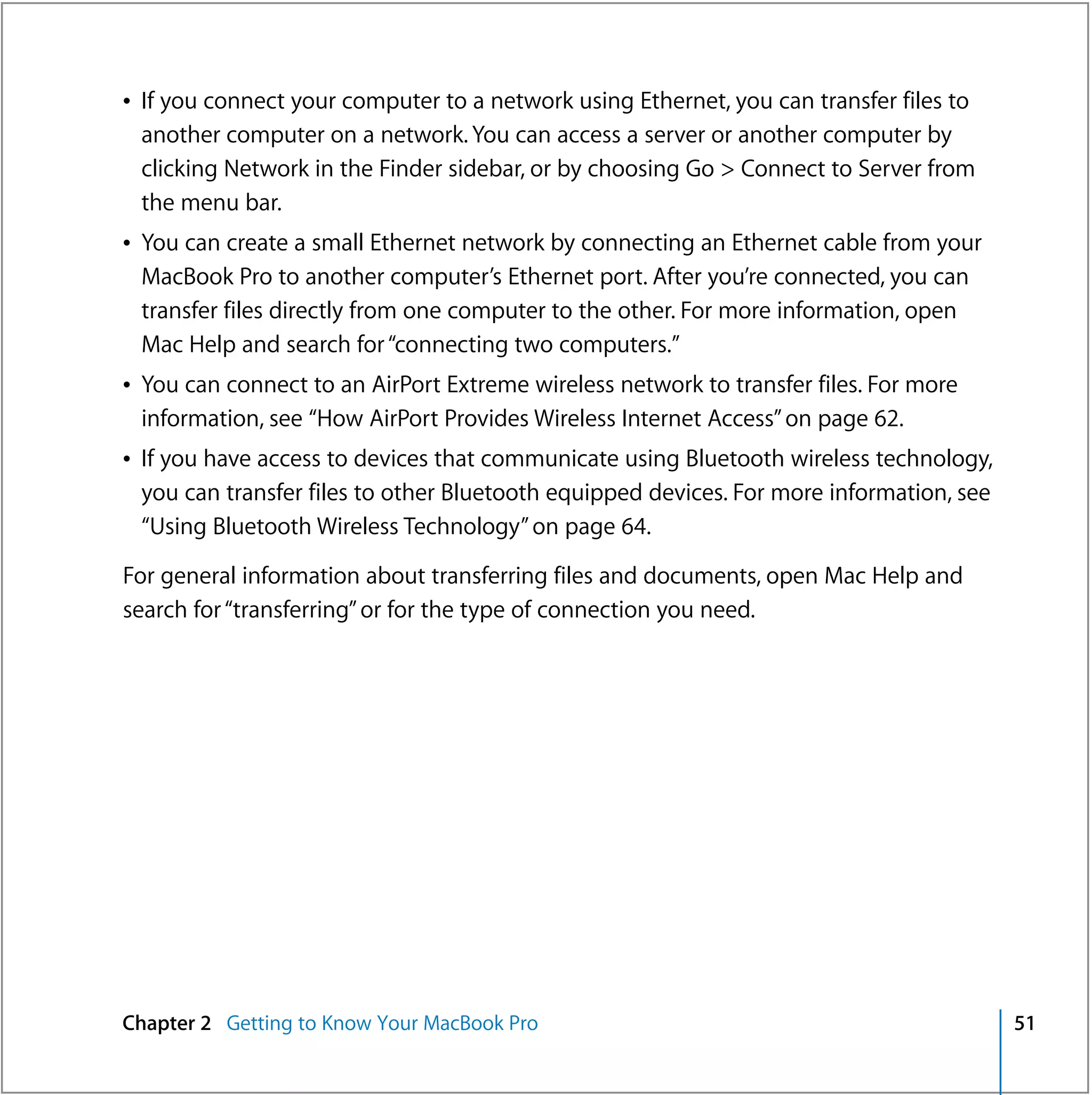 • If you connect your computer to a network using Ethernet, you can transfer files to another computer on a network. You can access a server or another computer by clicking Network in the Finder sidebar, or by choosing Go > Connect to Server from the menu bar.

• You can create a small Ethernet network by connecting an Ethernet cable from your MacBook Pro to another computer's Ethernet port. After you're connected, you can transfer files directly from one computer to the other. For more information, open Mac Help and search for "connecting two computers."

• You can connect to an AirPort Extreme wireless network to transfer files. For more information, see "How AirPort Provides Wireless Internet Access" on page 62.

• If you have access to devices that communicate using Bluetooth wireless technology, you can transfer files to other Bluetooth equipped devices. For more information, see "Using Bluetooth Wireless Technology" on page 64.

For general information about transferring files and documents, open Mac Help and search for "transferring" or for the type of connection you need.

Chapter 2 Getting to Know Your MacBook Pro 51